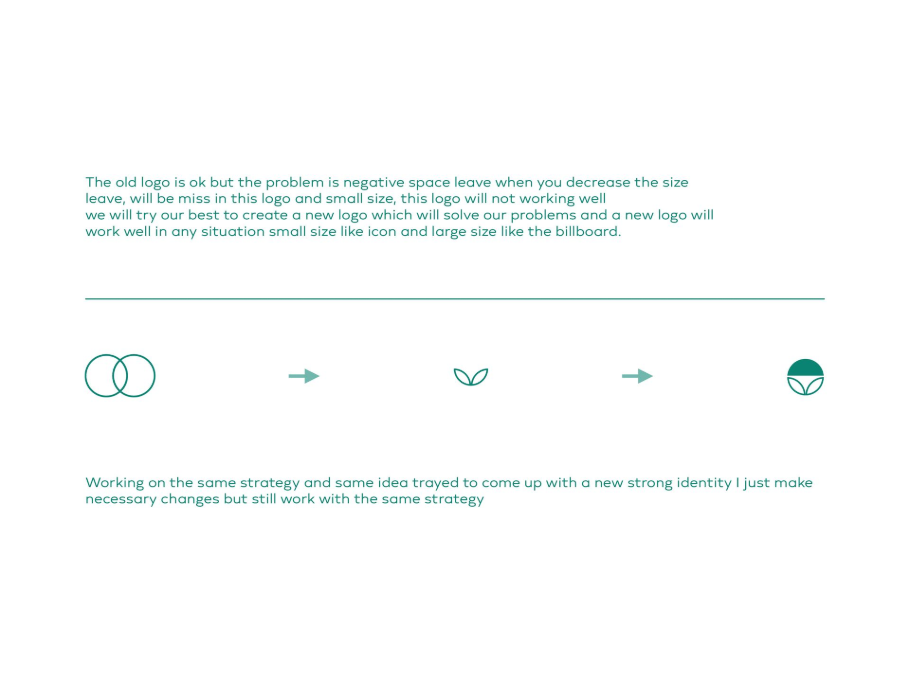 The old logo is ok but the problem is negative space leave when you decrease the size leave, will be miss in this logo and small size, this logo will not working well
we will try our best to create a new logo which will solve our problems and a new logo will work well in any situation small size like icon and large size like the billboard.

Working on the same strategy and same idea trayed to come up with a new strong identity I just make necessary changes but still work with the same strategy